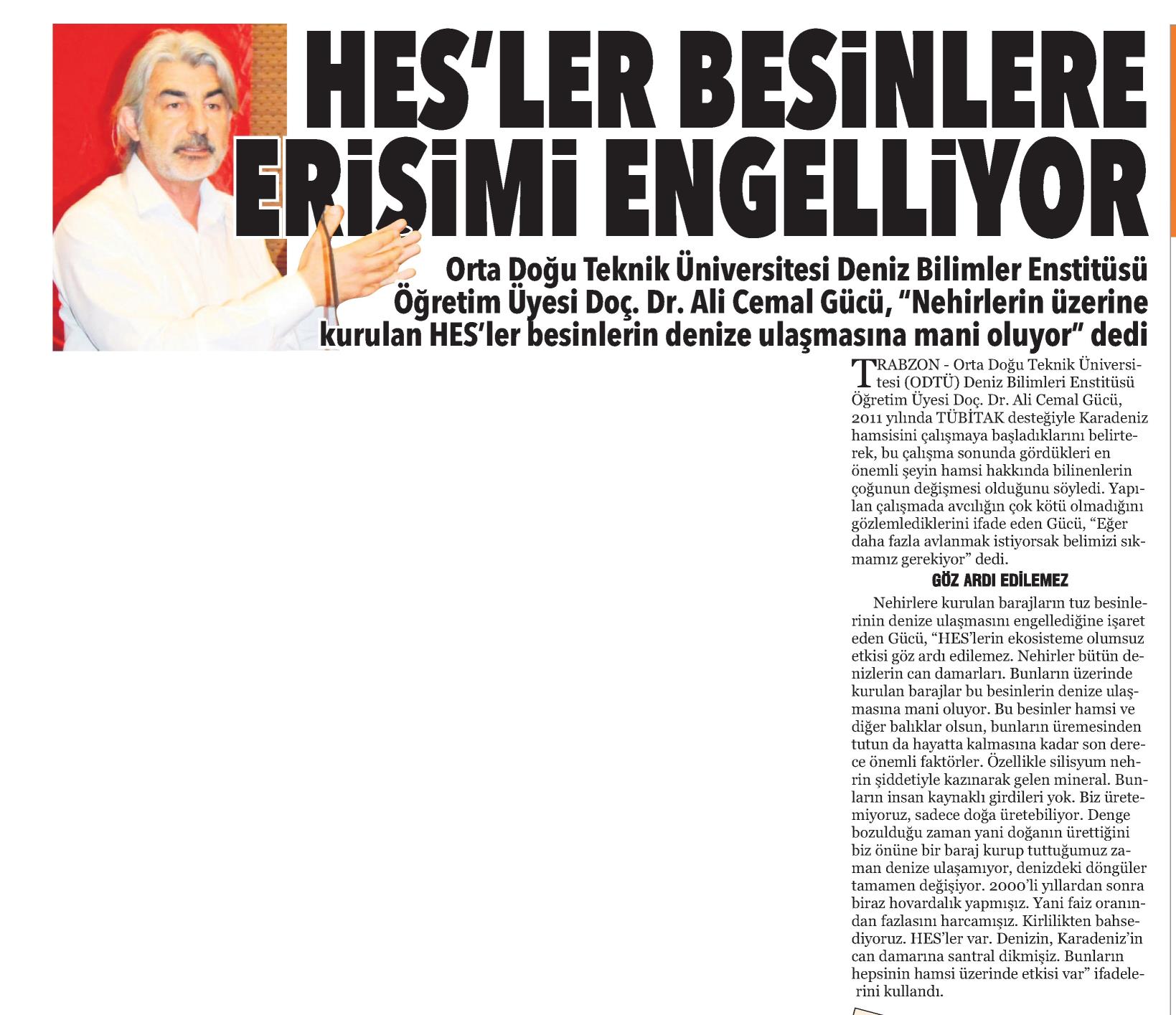 HES'LER BESİNLERE ERİŞİMİ ENGELLİYOR

Orta Doğu Teknik Üniversitesi Deniz Bilimler Enstitüsü Öğretim Üyesi Doç. Dr. Ali Cemal Gücü, "Nehirlerin üzerine kurulan HES'ler besinlerin denize ulaşmasına mani oluyor" dedi

TRABZON - Orta Doğu Teknik Üniversitesi (ODTÜ) Deniz Bilimleri Enstitüsü Öğretim Üyesi Doç. Dr. Ali Cemal Gücü, 2011 yılında TÜBİTAK desteğiyle Karadeniz hamsisini çalışmaya başladıklarını belirterek, bu çalışma sonunda gördükleri en önemli şeyin hamsi hakkında bilinenlerin çoğunun değişmesi olduğunu söyledi. Yapılan çalışmada avcılığın çok kötü olmadığını gözlemlediklerini ifade eden Gücü, "Eğer daha fazla avlanmak istiyorsak belimizi sıkmamız gerekiyor" dedi.

GÖZ ARDI EDİLEMEZ

Nehirlere kurulan barajların tuz besinlerinin denize ulaşmasını engellediğine işaret eden Gücü, "HES'lerin ekosisteme olumsuz etkisi göz ardı edilemez. Nehirler bütün denizlerin can damarları. Bunların üzerinde kurulan barajlar bu besinlerin denize ulaşmasına mani oluyor. Bu besinler hamsi ve diğer balıklar olsun, bunların üremesinden tutun da hayatta kalmasına kadar son derece önemli faktörler. Özellikle silisyum nehrin şiddetiyle kazınarak gelen mineral. Bunların insan kaynaklı girdileri yok. Biz üretemiyoruz, sadece doğa üretebiliyor. Denge bozulduğu zaman yani doğanın ürettiğini biz önüne bir baraj kurup tuttuğumuz zaman denize ulaşamıyor, denizdeki döngüler tamamen değişiyor. 2000'li yıllardan sonra biraz hovardalık yapmışız. Yani faiz oranından fazlasını harcamışız. Kirlilikten bahsediyoruz. HES'ler var. Denizin, Karadeniz'in can damarına santral dikmişiz. Bunların hepsinin hamsi üzerinde etkisi var" ifadelerini kullandı.